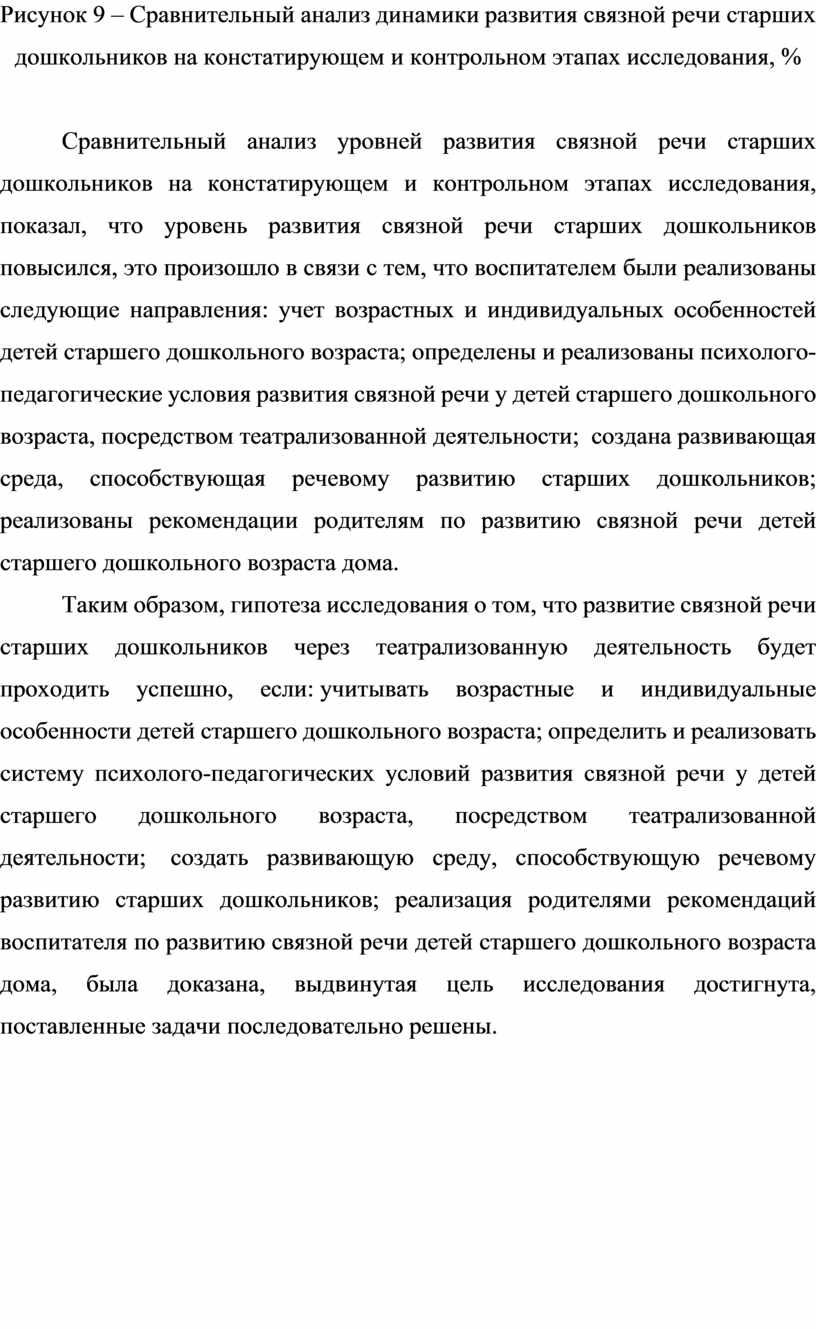 Рисунок 9 – Сравнительный анализ динамики развития связной речи старших дошкольников на констатирующем и контрольном этапах исследования, %

Сравнительный анализ уровней развития связной речи старших дошкольников на констатирующем и контрольном этапах исследования, показал, что уровень развития связной речи старших дошкольников повысился, это произошло в связи с тем, что воспитателем были реализованы следующие направления: учет возрастных и индивидуальных особенностей детей старшего дошкольного возраста; определены и реализованы психолого-педагогические условия развития связной речи у детей старшего дошкольного возраста, посредством театрализованной деятельности; создана развивающая среда, способствующая речевому развитию старших дошкольников; реализованы рекомендации родителям по развитию связной речи детей старшего дошкольного возраста дома.

Таким образом, гипотеза исследования о том, что развитие связной речи старших дошкольников через театрализованную деятельность будет проходить успешно, если: учитывать возрастные и индивидуальные особенности детей старшего дошкольного возраста; определить и реализовать систему психолого-педагогических условий развития связной речи у детей старшего дошкольного возраста, посредством театрализованной деятельности; создать развивающую среду, способствующую речевому развитию старших дошкольников; реализация родителями рекомендаций воспитателя по развитию связной речи детей старшего дошкольного возраста дома, была доказана, выдвинутая цель исследования достигнута, поставленные задачи последовательно решены.